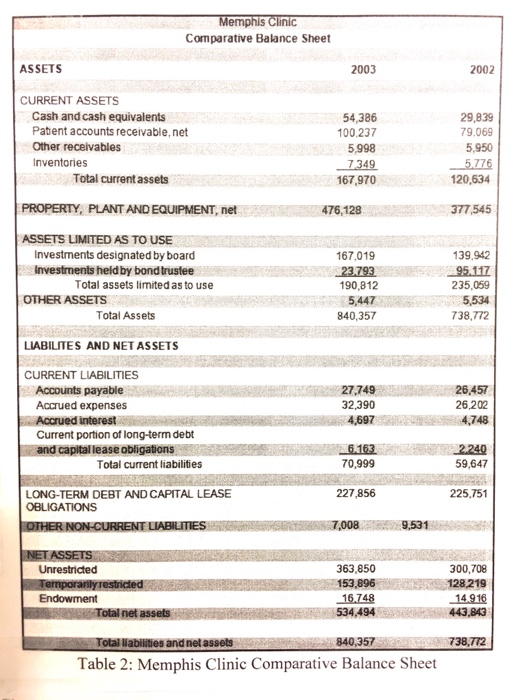 Memphis Clinic
Comparative Balance Sheet

| ASSETS | 2003 | 2002 |
|---|---|---|
| CURRENT ASSETS | | |
| Cash and cash equivalents | 54,386 | 29,839 |
| Patient accounts receivable, net | 100,237 | 79,069 |
| Other receivables | 5,998 | 5,950 |
| Inventories | 7,349 | 5,776 |
| Total current assets | 167,970 | 120,634 |
| PROPERTY, PLANT AND EQUIPMENT, net | 476,128 | 377,545 |
| ASSETS LIMITED AS TO USE | | |
| Investments designated by board | 167,019 | 139,942 |
| Investments held by bond trustee | 23,793 | 95,117 |
| Total assets limited as to use | 190,812 | 235,059 |
| OTHER ASSETS | 5,447 | 5,534 |
| Total Assets | 840,357 | 738,772 |
| LIABILITES AND NET ASSETS | | |
| CURRENT LIABILITIES | | |
| Accounts payable | 27,749 | 26,457 |
| Accrued expenses | 32,390 | 26,202 |
| Accrued interest | 4,697 | 4,748 |
| Current portion of long-term debt and capital lease obligations | 6,163 | 2,240 |
| Total current liabilities | 70,999 | 59,647 |
| LONG-TERM DEBT AND CAPITAL LEASE OBLIGATIONS | 227,856 | 225,751 |
| OTHER NON-CURRENT LIABILITIES | 7,008 | 9,531 |
| NET ASSETS | | |
| Unrestricted | 363,850 | 300,708 |
| Temporarily restricted | 153,896 | 128,219 |
| Endowment | 16,748 | 14,916 |
| Total net assets | 534,494 | 443,843 |
| Total liabilities and net assets | 840,357 | 738,772 |

Table 2: Memphis Clinic Comparative Balance Sheet